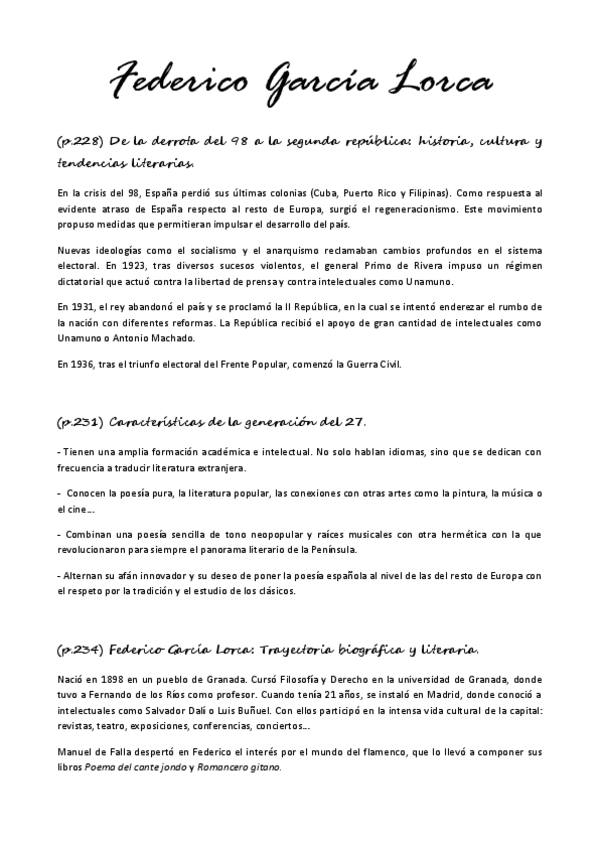 Federico García Lorca

(p.228) De la derrota del 98 a la segunda república: historia, cultura y tendencias literarias.

En la crisis del 98, España perdió sus últimas colonias (Cuba, Puerto Rico y Filipinas). Como respuesta al evidente atraso de España respecto al resto de Europa, surgió el regeneracionismo. Este movimiento propuso medidas que permitieran impulsar el desarrollo del país.

Nuevas ideologías como el socialismo y el anarquismo reclamaban cambios profundos en el sistema electoral. En 1923, tras diversos sucesos violentos, el general Primo de Rivera impuso un régimen dictatorial que actuó contra la libertad de prensa y contra intelectuales como Unamuno.

En 1931, el rey abandonó el país y se proclamó la II República, en la cual se intentó enderezar el rumbo de la nación con diferentes reformas. La República recibió el apoyo de gran cantidad de intelectuales como Unamuno o Antonio Machado.

En 1936, tras el triunfo electoral del Frente Popular, comenzó la Guerra Civil.

(p.231) Características de la generación del 27.

- Tienen una amplia formación académica e intelectual. No solo hablan idiomas, sino que se dedican con frecuencia a traducir literatura extranjera.

- Conocen la poesía pura, la literatura popular, las conexiones con otras artes como la pintura, la música o el cine...

- Combinan una poesía sencilla de tono neopopular y raíces musicales con otra hermética con la que revolucionaron para siempre el panorama literario de la Península.

- Alternan su afán innovador y su deseo de poner la poesía española al nivel de las del resto de Europa con el respeto por la tradición y el estudio de los clásicos.

(p.234) Federico García Lorca: Trayectoria biográfica y literaria.

Nació en 1898 en un pueblo de Granada. Cursó Filosofía y Derecho en la universidad de Granada, donde tuvo a Fernando de los Ríos como profesor. Cuando tenía 21 años, se instaló en Madrid, donde conoció a intelectuales como Salvador Dalí o Luis Buñuel. Con ellos participó en la intensa vida cultural de la capital: revistas, teatro, exposiciones, conferencias, conciertos...

Manuel de Falla despertó en Federico el interés por el mundo del flamenco, que lo llevó a componer sus libros Poema del cante jondo y Romancero gitano.